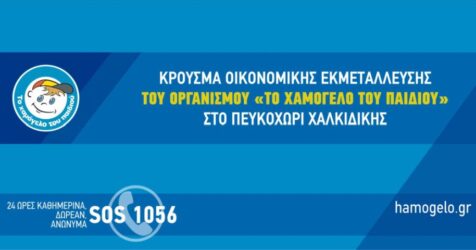 Το χαμόγελο του παιδιού

ΚΡΟΥΣΜΑ ΟΙΚΟΝΟΜΙΚΗΣ ΕΚΜΕΤΑΛΛΕΥΣΗΣ ΤΟΥ ΟΡΓΑΝΙΣΜΟΥ «ΤΟ ΧΑΜΟΓΕΛΟ ΤΟΥ ΠΑΙΔΙΟΥ» ΣΤΟ ΠΕΥΚΟΧΩΡΙ ΧΑΛΚΙΔΙΚΗΣ

24 ΩΡΕΣ ΚΑΘΗΜΕΡΙΝΑ ΔΩΡΕΑΝ, ΑΝΩΝΥΜΑ SOS 1056

hamogelo.gr